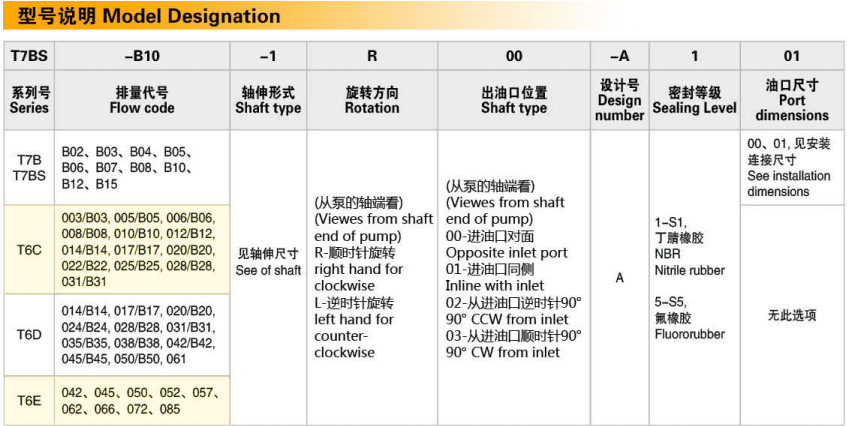 型号说明 Model Designation

| T7BS | –B10 | –1 | R | 00 | –A | 1 | 01 |
|---|---|---|---|---|---|---|---|
| 系列号 Series | 排量代号 Flow code | 轴伸形式 Shaft type | 旋转方向 Rotation | 出油口位置 Shaft type | 设计号 Design number | 密封等级 Sealing Level | 油口尺寸 Port dimensions |
| T7B T7BS | B02、B03、B04、B05、B06、B07、B08、B10、B12、B15 | 见轴伸尺寸 See of shaft | (从泵的轴端看) (Viewes from shaft end of pump) R-顺时针旋转 right hand for clockwise L-逆时针旋转 left hand for counter-clockwise | (从泵的轴端看) (Viewes from shaft end of pump) 00-进油口对面 Opposite inlet port 01-进油口同侧 Inline with inlet 02-从进油口逆时针90° 90° CCW from inlet 03-从进油口顺时针90° 90° CW from inlet | A | 1–S1, 丁腈橡胶 NBR Nitrile rubber 5–S5, 氟橡胶 Fluororubber | 00、01, 见安装连接尺寸 See installation dimensions |
| T6C | 003/B03, 005/B05, 006/B06, 008/B08, 010/B10, 012/B12, 014/B14, 017/B17, 020/B20, 022/B22, 025/B25, 028/B28, 031/B31 | | | | | | 无此选项 |
| T6D | 014/B14, 017/B17, 020/B20, 024/B24, 028/B28, 031/B31, 035/B35, 038/B38, 042/B42, 045/B45, 050/B50, 061 | | | | | | |
| T6E | 042、045、050、052、057、062、066、072、085 | | | | | | |